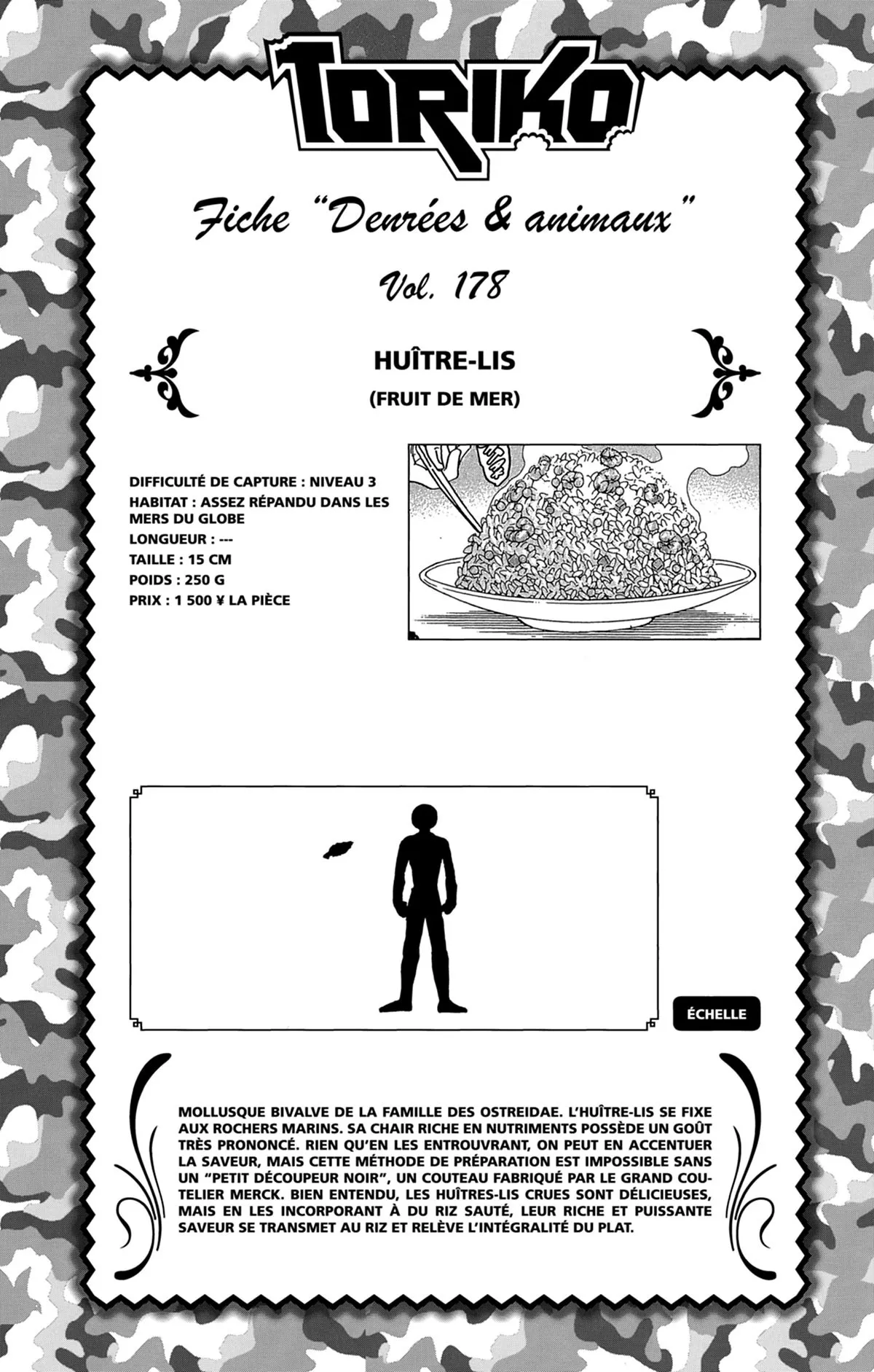 TORIKO

Fiche "Denrées & animaux"

Vol. 178

HUÎTRE-LIS

(FRUIT DE MER)

DIFFICULTÉ DE CAPTURE : NIVEAU 3
HABITAT : ASSEZ RÉPANDU DANS LES MERS DU GLOBE
LONGUEUR : ---
TAILLE : 15 CM
POIDS : 250 G
PRIX : 1 500 ¥ LA PIÈCE

ÉCHELLE

MOLLUSQUE BIVALVE DE LA FAMILLE DES OSTREIDAE. L'HUÎTRE-LIS SE FIXE AUX ROCHERS MARINS. SA CHAIR RICHE EN NUTRIMENTS POSSÈDE UN GOÛT TRÈS PRONONCÉ. RIEN QU'EN LES ENTROUVRANT, ON PEUT EN ACCENTUER LA SAVEUR, MAIS CETTE MÉTHODE DE PRÉPARATION EST IMPOSSIBLE SANS UN "PETIT DÉCOUPEUR NOIR", UN COUTEAU FABRIQUÉ PAR LE GRAND COUTELIER MERCK. BIEN ENTENDU, LES HUÎTRES-LIS CRUES SONT DÉLICIEUSES, MAIS EN LES INCORPORANT À DU RIZ SAUTÉ, LEUR RICHE ET PUISSANTE SAVEUR SE TRANSMET AU RIZ ET RELÈVE L'INTÉGRALITÉ DU PLAT.